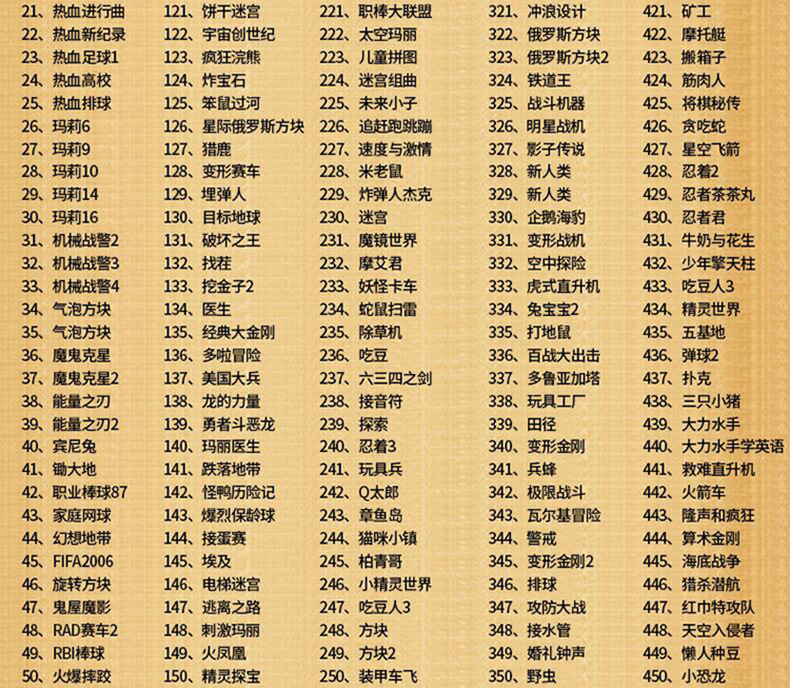 21、热血进行曲
22、热血新纪录
23、热血足球1
24、热血高校
25、热血排球
26、玛莉6
27、玛莉9
28、玛莉10
29、玛莉14
30、玛莉16
31、机械战警2
32、机械战警3
33、机械战警4
34、气泡方块
35、气泡方块
36、魔鬼克星
37、魔鬼克星2
38、能量之刃
39、能量之刃2
40、宾尼兔
41、锄大地
42、职业棒球87
43、家庭网球
44、幻想地带
45、FIFA2006
46、旋转方块
47、鬼屋魔影
48、RAD赛车2
49、RBI棒球
50、火爆摔跤

121、饼干迷宫
122、宇宙创世纪
123、疯狂浣熊
124、炸宝石
125、笨鼠过河
126、星际俄罗斯方块
127、猎鹿
128、变形赛车
129、埋弹人
130、目标地球
131、破坏之王
132、找茬
133、挖金子2
134、医生
135、经典大金刚
136、多啦冒险
137、美国大兵
138、龙的力量
139、勇者斗恶龙
140、玛丽医生
141、跌落地带
142、怪鸭历险记
143、爆烈保龄球
144、接蛋赛
145、埃及
146、电梯迷宫
147、逃离之路
148、刺激玛丽
149、火凤凰
150、精灵探宝

221、职棒大联盟
222、太空玛丽
223、儿童拼图
224、迷宫组曲
225、未来小子
226、追赶跑跳蹦
227、速度与激情
228、米老鼠
229、炸弹人杰克
230、迷宫
231、魔镜世界
232、摩艾君
233、妖怪卡车
234、蛇鼠扫雷
235、除草机
236、吃豆
237、六三四之剑
238、接音符
239、探索
240、忍着3
241、玩具兵
242、Q太郎
243、章鱼岛
244、猫咪小镇
245、柏青哥
246、小精灵世界
247、吃豆人3
248、方块
249、方块2
250、装甲车飞

321、冲浪设计
322、俄罗斯方块
323、俄罗斯方块2
324、铁道王
325、战斗机器
326、明星战机
327、影子传说
328、新人类
329、新人类
330、企鹅海豹
331、变形战机
332、空中探险
333、虎式直升机
334、兔宝宝2
335、打地鼠
336、百战大出击
337、多鲁亚加塔
338、玩具工厂
339、田径
340、变形金刚
341、兵蜂
342、极限战斗
343、瓦尔基冒险
344、警戒
345、变形金刚2
346、排球
347、攻防大战
348、接水管
349、婚礼钟声
350、野虫

421、矿工
422、摩托艇
423、搬箱子
424、筋肉人
425、将棋秘传
426、贪吃蛇
427、星空飞箭
428、忍着2
429、忍者茶茶丸
430、忍者君
431、牛奶与花生
432、少年擎天柱
433、吃豆人3
434、精灵世界
435、五基地
436、弹球2
437、扑克
438、三只小猪
439、大力水手
440、大力水手学英语
441、救难直升机
442、火箭车
443、隆声和疯狂
444、算术金刚
445、海底战争
446、猎杀潜航
447、红巾特攻队
448、天空入侵者
449、懒人种豆
450、小恐龙